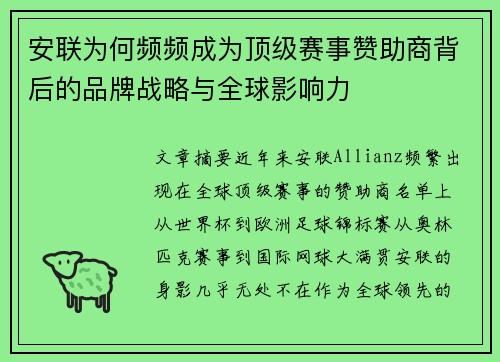 安联为何频频成为顶级赛事赞助商背后的品牌战略与全球影响力

文章摘要近年来安联Allianz频繁出现在全球顶级赛事的赞助商名单上从世界杯到欧洲足球锦标赛从奥林匹克赛事到国际网球大满贯安联的身影几乎无处不在作为全球领先的